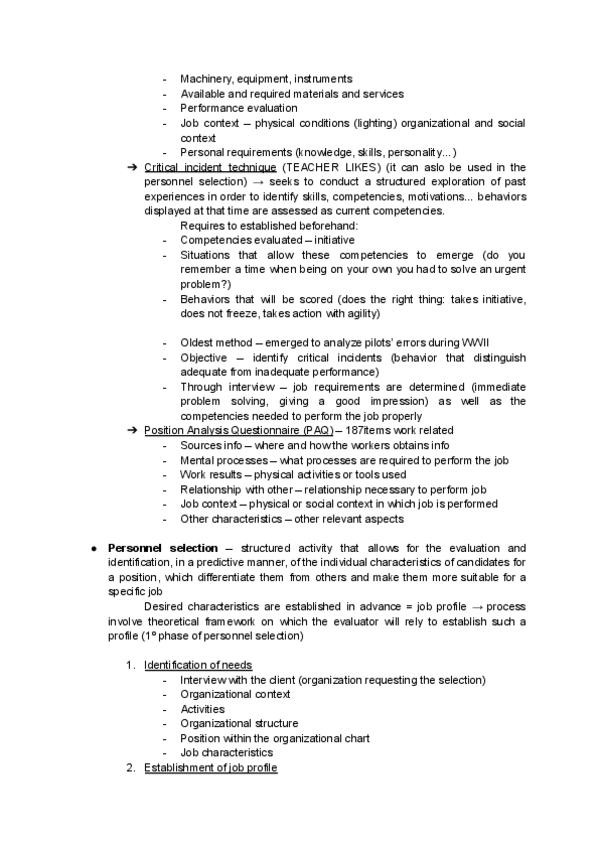 - Machinery, equipment, instruments
- Available and required materials and services
- Performance evaluation
- Job context – physical conditions (lighting) organizational and social context
- Personal requirements (knowledge, skills, personality...)

➔ Critical incident technique (TEACHER LIKES) (it can aslo be used in the personnel selection) → seeks to conduct a structured exploration of past experiences in order to identify skills, competencies, motivations... behaviors displayed at that time are assessed as current competencies.
Requires to established beforehand:
- Competencies evaluated – initiative
- Situations that allow these competencies to emerge (do you remember a time when being on your own you had to solve an urgent problem?)
- Behaviors that will be scored (does the right thing: takes initiative, does not freeze, takes action with agility)

- Oldest method – emerged to analyze pilots' errors during WWII
- Objective – identify critical incidents (behavior that distinguish adequate from inadequate performance)
- Through interview – job requirements are determined (immediate problem solving, giving a good impression) as well as the competencies needed to perform the job properly

➔ Position Analysis Questionnaire (PAQ) – 187items work related
- Sources info – where and how the workers obtains info
- Mental processes – what processes are required to perform the job
- Work results – physical activities or tools used
- Relationship with other – relationship necessary to perform job
- Job context – physical or social context in which job is performed
- Other characteristics – other relevant aspects

● Personnel selection – structured activity that allows for the evaluation and identification, in a predictive manner, of the individual characteristics of candidates for a position, which differentiate them from others and make them more suitable for a specific job
Desired characteristics are established in advance = job profile → process involve theoretical framework on which the evaluator will rely to establish such a profile (1º phase of personnel selection)

1. Identification of needs
- Interview with the client (organization requesting the selection)
- Organizational context
- Activities
- Organizational structure
- Position within the organizational chart
- Job characteristics
2. Establishment of job profile